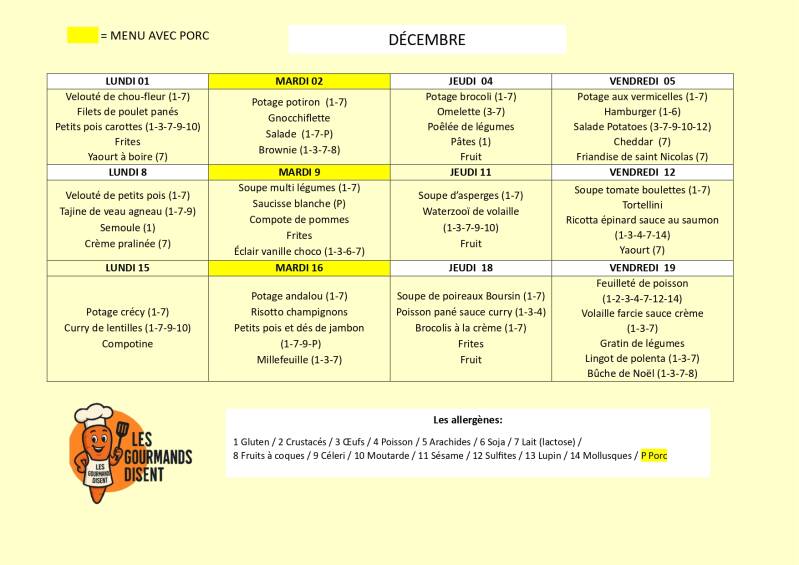 = MENU AVEC PORC

DÉCEMBRE

| LUNDI 01 | MARDI 02 | JEUDI 04 | VENDREDI 05 |
|---|---|---|---|
| Velouté de chou-fleur (1-7) Filets de poulet panés Petits pois carottes (1-3-7-9-10) Frites Yaourt à boire (7) | Potage potiron (1-7) Gnocchiflette Salade (1-7-P) Brownie (1-3-7-8) | Potage brocoli (1-7) Omelette (3-7) Poêlée de légumes Pâtes (1) Fruit | Potage aux vermicelles (1-7) Hamburger (1-6) Salade Potatoes (3-7-9-10-12) Cheddar (7) Friandise de saint Nicolas (7) |
| LUNDI 8 | MARDI 9 | JEUDI 11 | VENDREDI 12 |
| Velouté de petits pois (1-7) Tajine de veau agneau (1-7-9) Semoule (1) Crème pralinée (7) | Soupe multi légumes (1-7) Saucisse blanche (P) Compote de pommes Frites Éclair vanille choco (1-3-6-7) | Soupe d'asperges (1-7) Waterzooï de volaille (1-3-7-9-10) Fruit | Soupe tomate boulettes (1-7) Tortellini Ricotta épinard sauce au saumon (1-3-4-7-14) Yaourt (7) |
| LUNDI 15 | MARDI 16 | JEUDI 18 | VENDREDI 19 |
| Potage crécy (1-7) Curry de lentilles (1-7-9-10) Compotine | Potage andalou (1-7) Risotto champignons Petits pois et dés de jambon (1-7-9-P) Millefeuille (1-3-7) | Soupe de poireaux Boursin (1-7) Poisson pané sauce curry (1-3-4) Brocolis à la crème (1-7) Frites Fruit | Feuilleté de poisson (1-2-3-4-7-12-14) Volaille farcie sauce crème (1-3-7) Gratin de légumes Lingot de polenta (1-3-7) Bûche de Noël (1-3-7-8) |

LES GOURMANDS DISENT
LES GOURMANDS DISENT

Les allergènes:
1 Gluten / 2 Crustacés / 3 Œufs / 4 Poisson / 5 Arachides / 6 Soja / 7 Lait (lactose) / 8 Fruits à coques / 9 Céleri / 10 Moutarde / 11 Sésame / 12 Sulfites / 13 Lupin / 14 Mollusques / P Porc